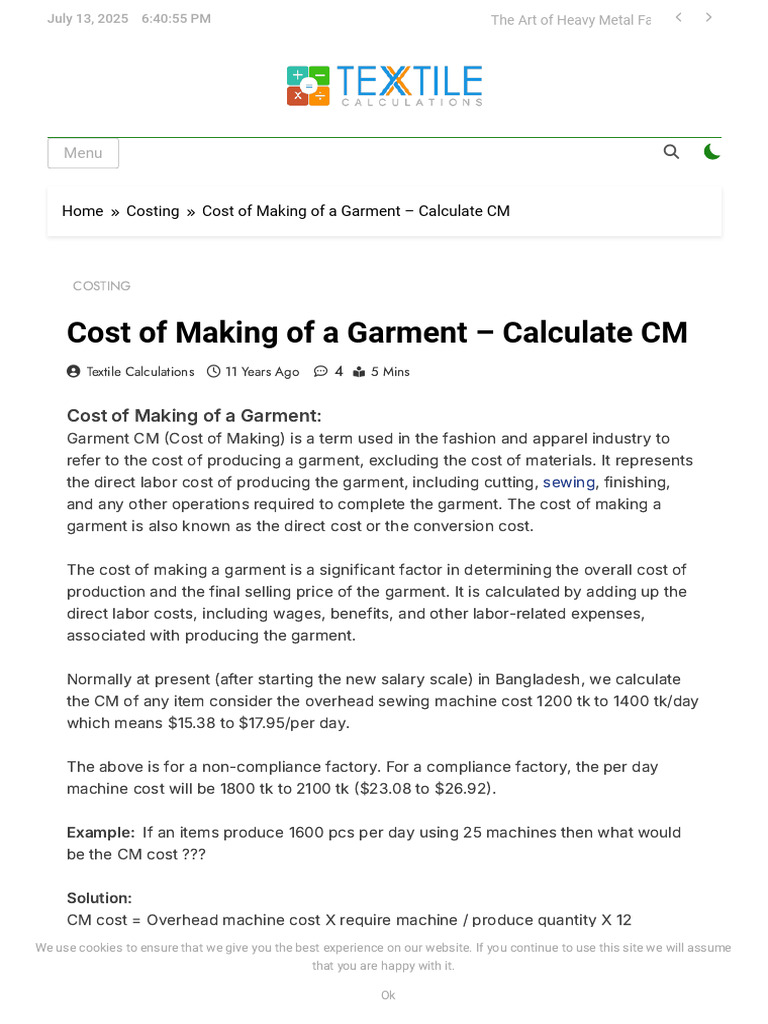 July 13, 2025 6:40:55 PM

The Art of Heavy Metal Fa

TEXTILE CALCULATIONS

Menu

Home » Costing » Cost of Making of a Garment – Calculate CM

COSTING

Cost of Making of a Garment – Calculate CM

Textile Calculations 11 Years Ago 4 5 Mins

Cost of Making of a Garment:
Garment CM (Cost of Making) is a term used in the fashion and apparel industry to refer to the cost of producing a garment, excluding the cost of materials. It represents the direct labor cost of producing the garment, including cutting, sewing, finishing, and any other operations required to complete the garment. The cost of making a garment is also known as the direct cost or the conversion cost.

The cost of making a garment is a significant factor in determining the overall cost of production and the final selling price of the garment. It is calculated by adding up the direct labor costs, including wages, benefits, and other labor-related expenses, associated with producing the garment.

Normally at present (after starting the new salary scale) in Bangladesh, we calculate the CM of any item consider the overhead sewing machine cost 1200 tk to 1400 tk/day which means $15.38 to $17.95/per day.

The above is for a non-compliance factory. For a compliance factory, the per day machine cost will be 1800 tk to 2100 tk ($23.08 to $26.92).

Example: If an items produce 1600 pcs per day using 25 machines then what would be the CM cost ???

Solution:
CM cost = Overhead machine cost X require machine / produce quantity X 12

We use cookies to ensure that we give you the best experience on our website. If you continue to use this site we will assume that you are happy with it.

Ok